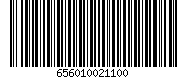 656010021100